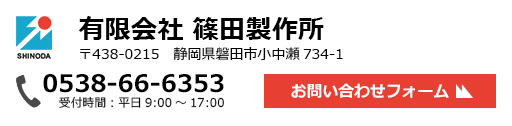 SHINODA

有限会社 篠田製作所

〒438-0215　静岡県磐田市小中瀬 734-1

0538-66-6353

受付時間：平日 9:00 ～ 17:00

お問い合わせフォーム